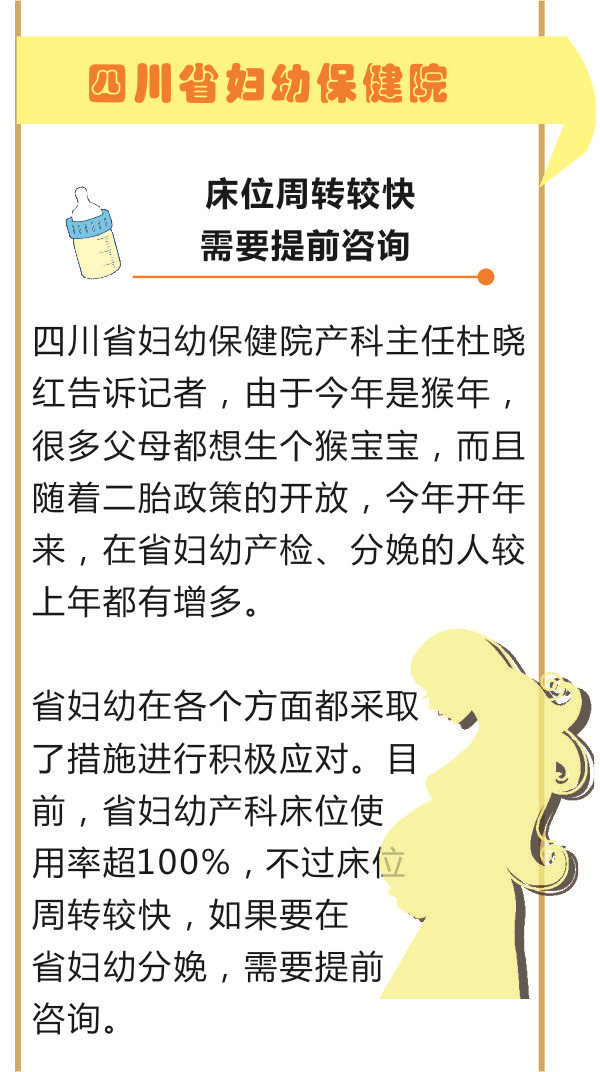 四川省妇幼保健院

床位周转较快
需要提前咨询

四川省妇幼保健院产科主任杜晓红告诉记者，由于今年是猴年，很多父母都想生个猴宝宝，而且随着二胎政策的开放，今年开年来，在省妇幼产检、分娩的人较上年都有增多。

省妇幼在各个方面都采取了措施进行积极应对。目前，省妇幼产科床位使用率超100%，不过床位周转较快，如果要在省妇幼分娩，需要提前咨询。